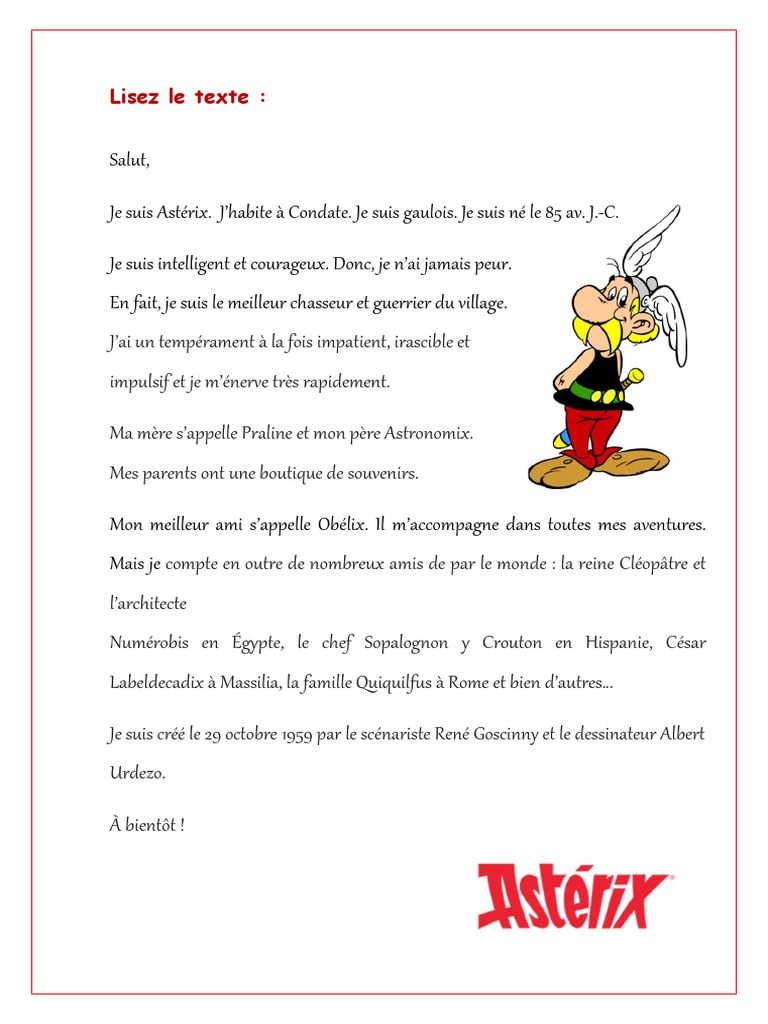 Lisez le texte :

Salut,

Je suis Astérix. J'habite à Condate. Je suis gaulois. Je suis né le 85 av. J.-C.

Je suis intelligent et courageux. Donc, je n'ai jamais peur.
En fait, je suis le meilleur chasseur et guerrier du village.
J'ai un tempérament à la fois impatient, irascible et impulsif et je m'énerve très rapidement.

Ma mère s'appelle Praline et mon père Astronomix.
Mes parents ont une boutique de souvenirs.

Mon meilleur ami s'appelle Obélix. Il m'accompagne dans toutes mes aventures. Mais je compte en outre de nombreux amis de par le monde : la reine Cléopâtre et l'architecte
Numérobis en Égypte, le chef Sopalognon y Crouton en Hispanie, César Labeldecadix à Massilia, la famille Quiquilfus à Rome et bien d'autres…

Je suis créé le 29 octobre 1959 par le scénariste René Goscinny et le dessinateur Albert Urdezo.

À bientôt !

Astérix